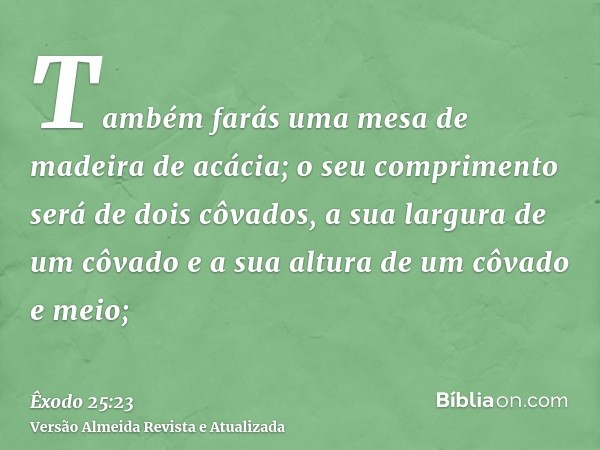 Também farás uma mesa de madeira de acácia; o seu comprimento será de dois côvados, a sua largura de um côvado e a sua altura de um côvado e meio;

Êxodo 25:23
Versão Almeida Revista e Atualizada

Bíbliaon.com